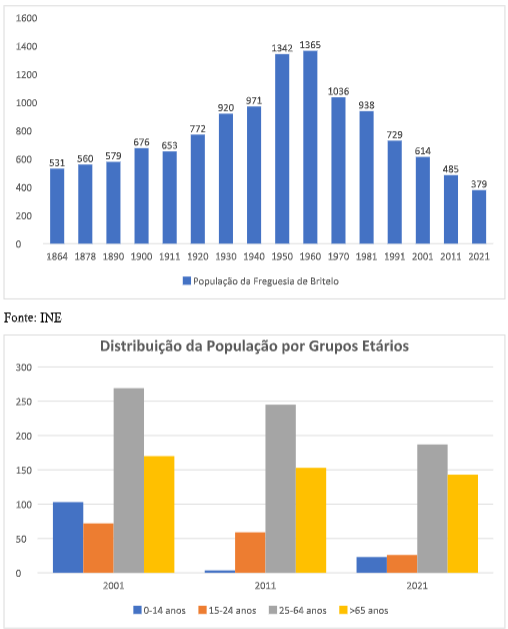 1600
1400
1200
1000
800
600
400
200
0

531 560 579 676 653 772 920 971 1342 1365 1036 938 729 614 485 379

1864 1878 1890 1900 1911 1920 1930 1940 1950 1960 1970 1981 1991 2001 2011 2021

População da Freguesia de Britelo

Fonte: INE

Distribuição da População por Grupos Etários

300
250
200
150
100
50
0

2001 2011 2021

0-14 anos 15-24 anos 25-64 anos >65 anos